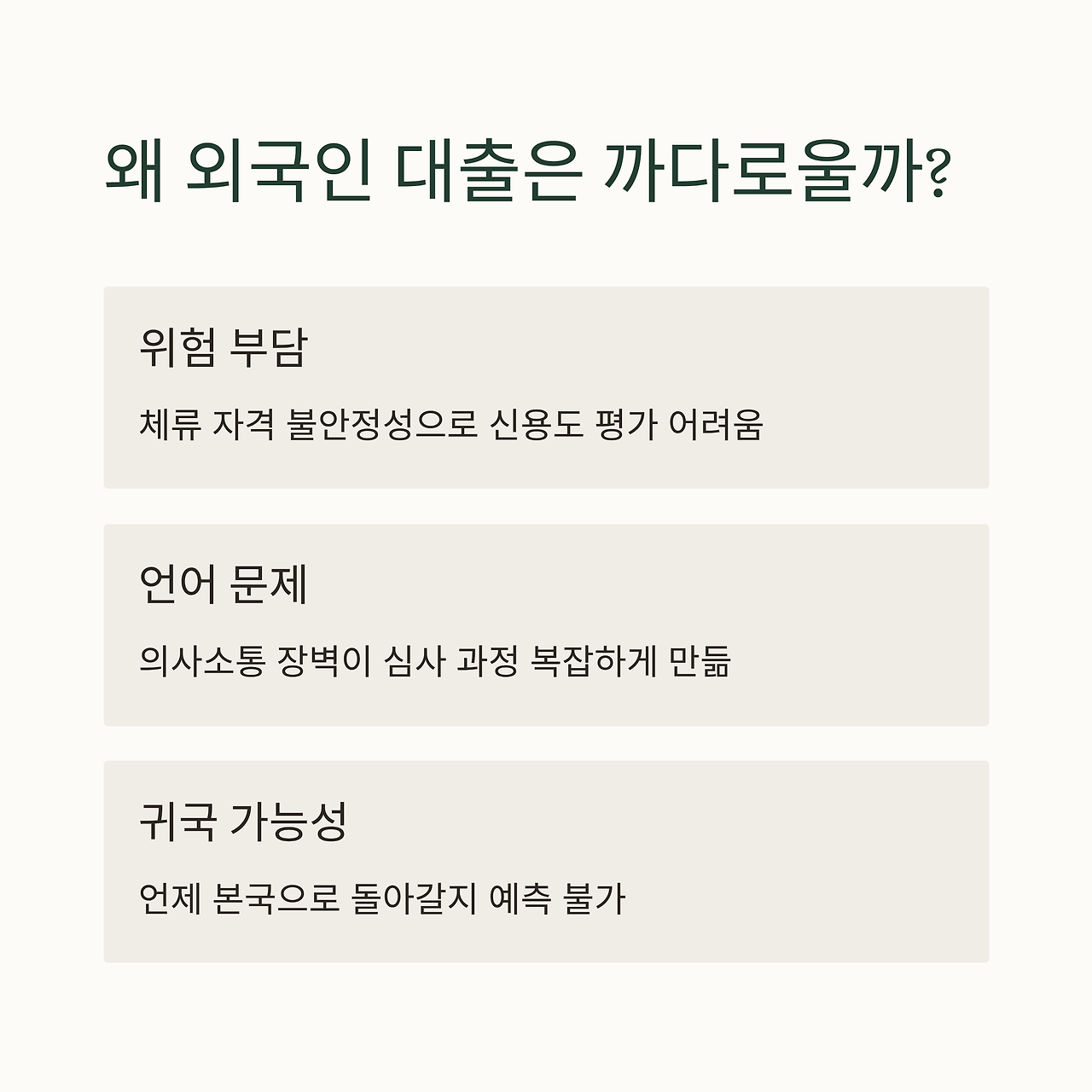 왜 외국인 대출은 까다로울까?

위험 부담

체류 자격 불안정성으로 신용도 평가 어려움

언어 문제

의사소통 장벽이 심사 과정 복잡하게 만듦

귀국 가능성

언제 본국으로 돌아갈지 예측 불가